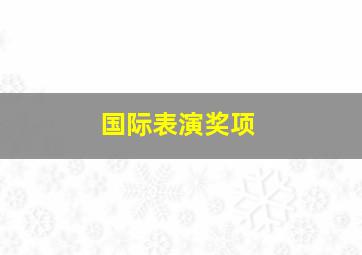 国际表演奖项